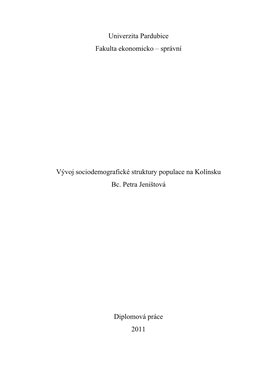 Univerzita Pardubice
Fakulta ekonomicko – správní

Vývoj sociodemografické struktury populace na Kolínsku
Bc. Petra Jeništová

Diplomová práce
2011